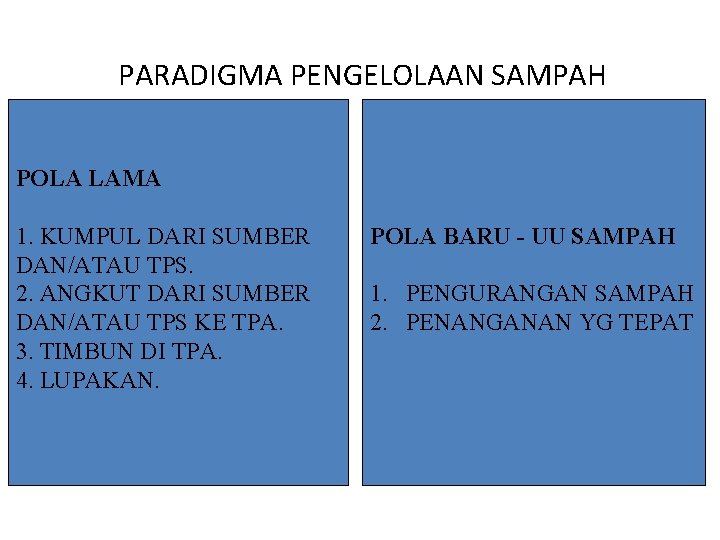 PARADIGMA PENGELOLAAN SAMPAH

POLA LAMA

1. KUMPUL DARI SUMBER DAN/ATAU TPS.
2. ANGKUT DARI SUMBER DAN/ATAU TPS KE TPA.
3. TIMBUN DI TPA.
4. LUPAKAN.

POLA BARU - UU SAMPAH

1. PENGURANGAN SAMPAH
2. PENANGANAN YG TEPAT